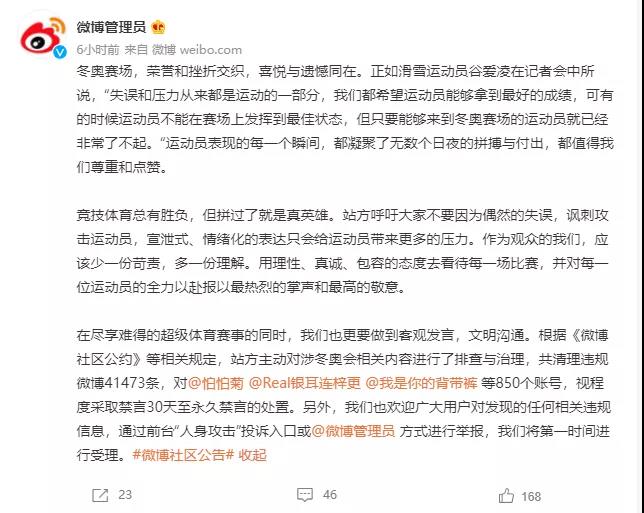 微博管理员

6小时前 来自 微博 weibo.com

冬奥赛场，荣誉和挫折交织，喜悦与遗憾同在。正如滑雪运动员谷爱凌在记者会中所说，“失误和压力从来都是运动的一部分，我们都希望运动员能够拿到最好的成绩，可有的时候运动员不能在赛场上发挥到最佳状态，但只要能够来到冬奥赛场的运动员就已经非常了不起。”运动员表现的每一个瞬间，都凝聚了无数个日夜的拼搏与付出，都值得我们尊重和点赞。

竞技体育总有胜负，但拼过了就是真英雄。站方呼吁大家不要因为偶然的失误，讽刺攻击运动员，宣泄式、情绪化的表达只会给运动员带来更多的压力。作为观众的我们，应该少一份苛责，多一份理解。用理性、真诚、包容的态度去看待每一场比赛，并对每一位运动员的全力以赴报以最热烈的掌声和最高的敬意。

在尽享难得的超级体育赛事的同时，我们也更要做到客观发言，文明沟通。根据《微博社区公约》等相关规定，站方主动对涉冬奥会相关内容进行了排查与治理，共清理违规微博41473条，对@怕怕菊 @Real银耳连梓更 @我是你的背带裤 等850个账号，视程度采取禁言30天至永久禁言的处置。另外，我们也欢迎广大用户对发现的任何相关违规信息，通过前台“人身攻击”投诉入口或@微博管理员 方式进行举报，我们将第一时间进行受理。#微博社区公告# 收起

23 46 168